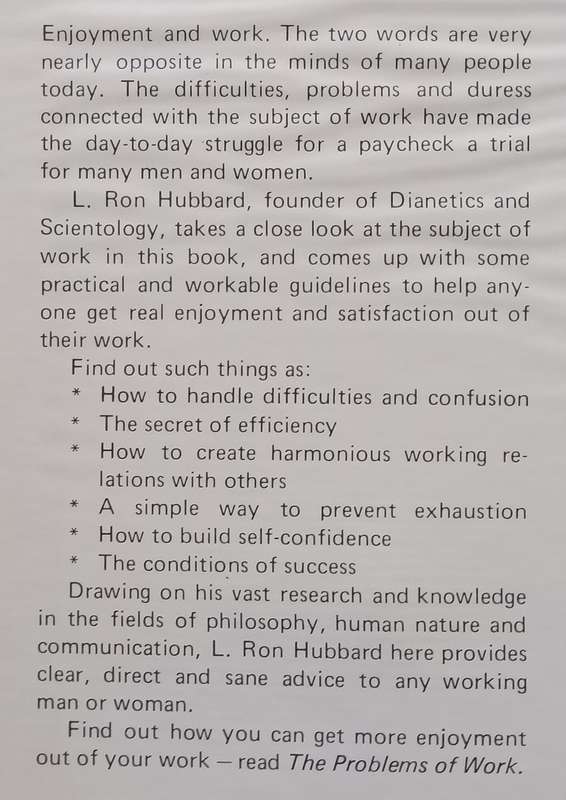 Enjoyment and work. The two words are very nearly opposite in the minds of many people today. The difficulties, problems and duress connected with the subject of work have made the day-to-day struggle for a paycheck a trial for many men and women.

L. Ron Hubbard, founder of Dianetics and Scientology, takes a close look at the subject of work in this book, and comes up with some practical and workable guidelines to help anyone get real enjoyment and satisfaction out of their work.

Find out such things as:

* How to handle difficulties and confusion
* The secret of efficiency
* How to create harmonious working relations with others
* A simple way to prevent exhaustion
* How to build self-confidence
* The conditions of success

Drawing on his vast research and knowledge in the fields of philosophy, human nature and communication, L. Ron Hubbard here provides clear, direct and sane advice to any working man or woman.

Find out how you can get more enjoyment out of your work — read The Problems of Work.